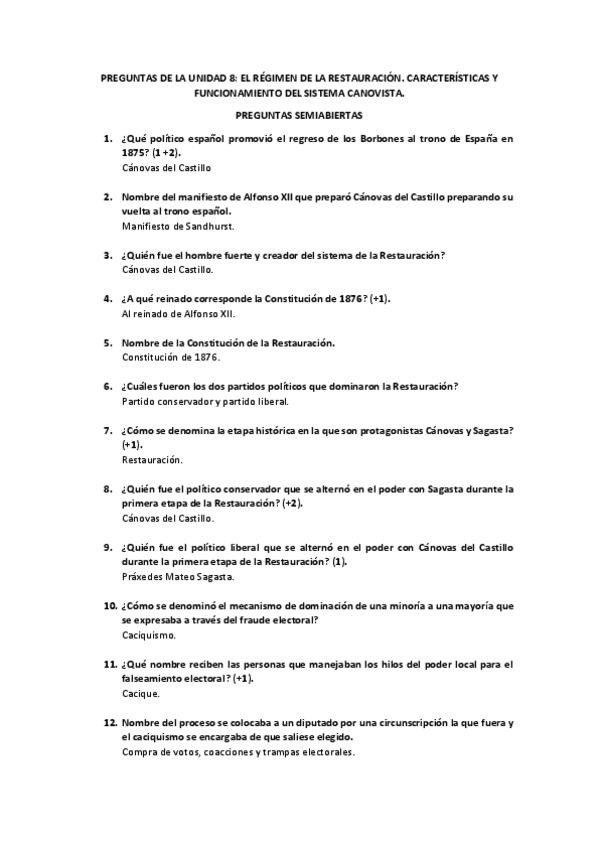 PREGUNTAS DE LA UNIDAD 8: EL RÉGIMEN DE LA RESTAURACIÓN. CARACTERÍSTICAS Y FUNCIONAMIENTO DEL SISTEMA CANOVISTA.

PREGUNTAS SEMIABIERTAS

1. ¿Qué político español promovió el regreso de los Borbones al trono de España en 1875? (1 +2).
Cánovas del Castillo

2. Nombre del manifiesto de Alfonso XII que preparó Cánovas del Castillo preparando su vuelta al trono español.
Manifiesto de Sandhurst.

3. ¿Quién fue el hombre fuerte y creador del sistema de la Restauración?
Cánovas del Castillo.

4. ¿A qué reinado corresponde la Constitución de 1876? (+1).
Al reinado de Alfonso XII.

5. Nombre de la Constitución de la Restauración.
Constitución de 1876.

6. ¿Cuáles fueron los dos partidos políticos que dominaron la Restauración?
Partido conservador y partido liberal.

7. ¿Cómo se denomina la etapa histórica en la que son protagonistas Cánovas y Sagasta? (+1).
Restauración.

8. ¿Quién fue el político conservador que se alternó en el poder con Sagasta durante la primera etapa de la Restauración? (+2).
Cánovas del Castillo.

9. ¿Quién fue el político liberal que se alternó en el poder con Cánovas del Castillo durante la primera etapa de la Restauración? (1).
Práxedes Mateo Sagasta.

10. ¿Cómo se denominó el mecanismo de dominación de una minoría a una mayoría que se expresaba a través del fraude electoral?
Caciquismo.

11. ¿Qué nombre reciben las personas que manejaban los hilos del poder local para el falseamiento electoral? (+1).
Cacique.

12. Nombre del proceso se colocaba a un diputado por una circunscripción la que fuera y el caciquismo se encargaba de que saliese elegido.
Compra de votos, coacciones y trampas electorales.